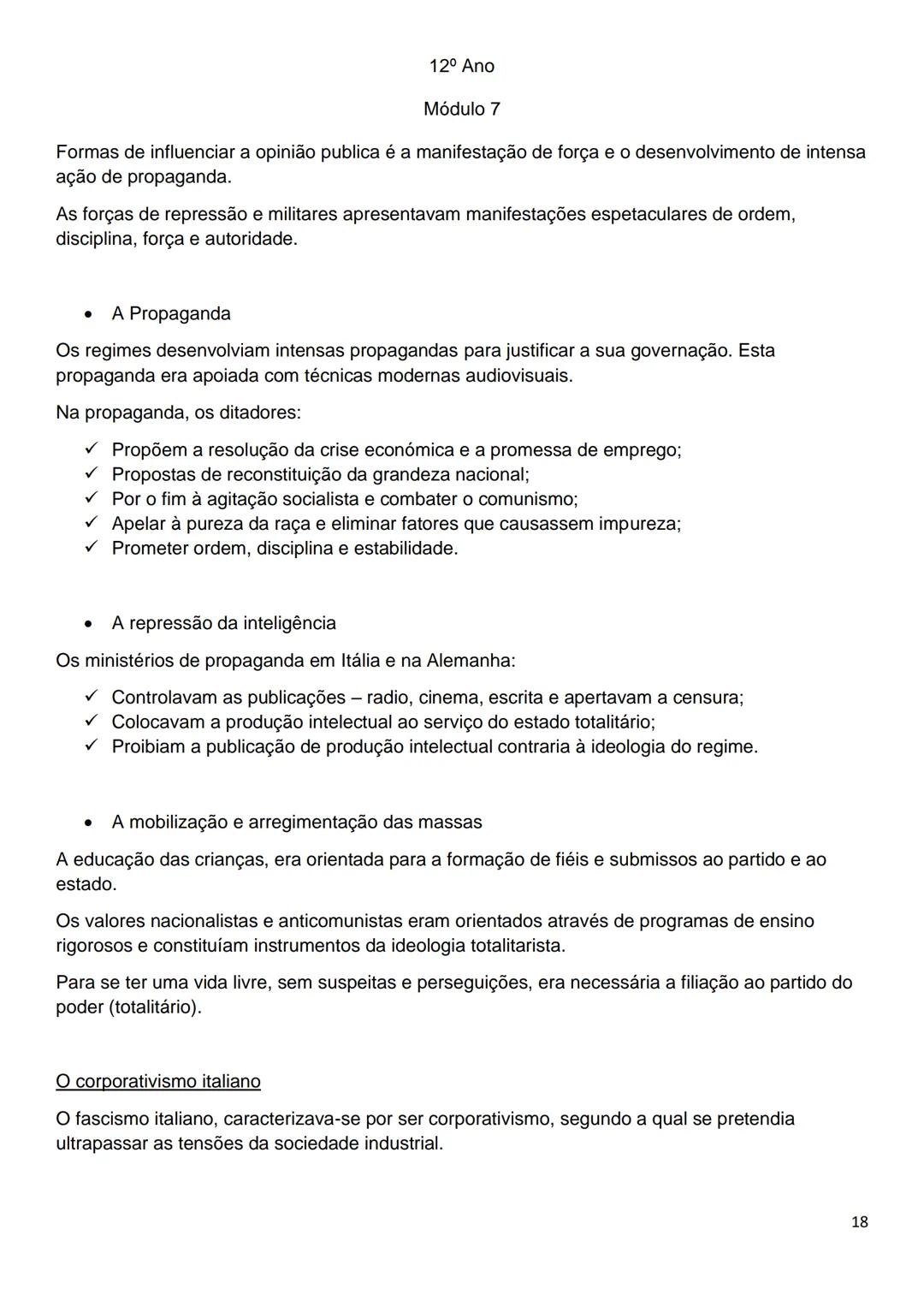 12º Ano

Módulo 7

Formas de influenciar a opinião publica é a manifestação de força e o desenvolvimento de intensa ação de propaganda.

As forças de repressão e militares apresentavam manifestações espetaculares de ordem, disciplina, força e autoridade.

• A Propaganda

Os regimes desenvolviam intensas propagandas para justificar a sua governação. Esta propaganda era apoiada com técnicas modernas audiovisuais.

Na propaganda, os ditadores:

✓ Propõem a resolução da crise económica e a promessa de emprego;
✓ Propostas de reconstituição da grandeza nacional;
✓ Por o fim à agitação socialista e combater o comunismo;
✓ Apelar à pureza da raça e eliminar fatores que causassem impureza;
✓ Prometer ordem, disciplina e estabilidade.

• A repressão da inteligência

Os ministérios de propaganda em Itália e na Alemanha:

✓ Controlavam as publicações – radio, cinema, escrita e apertavam a censura;
✓ Colocavam a produção intelectual ao serviço do estado totalitário;
✓ Proibiam a publicação de produção intelectual contraria à ideologia do regime.

• A mobilização e arregimentação das massas

A educação das crianças, era orientada para a formação de fiéis e submissos ao partido e ao estado.

Os valores nacionalistas e anticomunistas eram orientados através de programas de ensino rigorosos e constituíam instrumentos da ideologia totalitarista.

Para se ter uma vida livre, sem suspeitas e perseguições, era necessária a filiação ao partido do poder (totalitário).

O corporativismo italiano

O fascismo italiano, caracterizava-se por ser corporativismo, segundo a qual se pretendia ultrapassar as tensões da sociedade industrial.

18